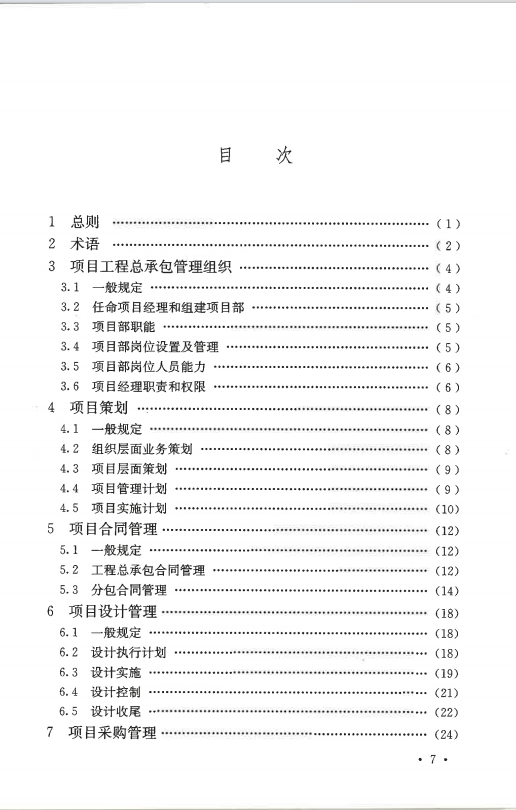 目　次

1　总则 ……………………………………………………………（1）
2　术语 ……………………………………………………………（2）
3　项目工程总承包管理组织 ……………………………………（4）
3.1　一般规定 ……………………………………………………（4）
3.2　任命项目经理和组建项目部 ………………………………（5）
3.3　项目部职能 …………………………………………………（5）
3.4　项目部岗位设置及管理 ……………………………………（5）
3.5　项目部岗位人员能力 ………………………………………（6）
3.6　项目经理职责和权限 ………………………………………（6）
4　项目策划 ………………………………………………………（8）
4.1　一般规定 ……………………………………………………（8）
4.2　组织层面业务策划 …………………………………………（8）
4.3　项目层面策划 ………………………………………………（9）
4.4　项目管理计划 ………………………………………………（9）
4.5　项目实施计划 ………………………………………………（10）
5　项目合同管理 …………………………………………………（12）
5.1　一般规定 ……………………………………………………（12）
5.2　工程总承包合同管理 ………………………………………（12）
5.3　分包合同管理 ………………………………………………（14）
6　项目设计管理 …………………………………………………（18）
6.1　一般规定 ……………………………………………………（18）
6.2　设计执行计划 ………………………………………………（18）
6.3　设计实施 ……………………………………………………（19）
6.4　设计控制 ……………………………………………………（21）
6.5　设计收尾 ……………………………………………………（22）
7　项目采购管理 …………………………………………………（24）

· 7 ·